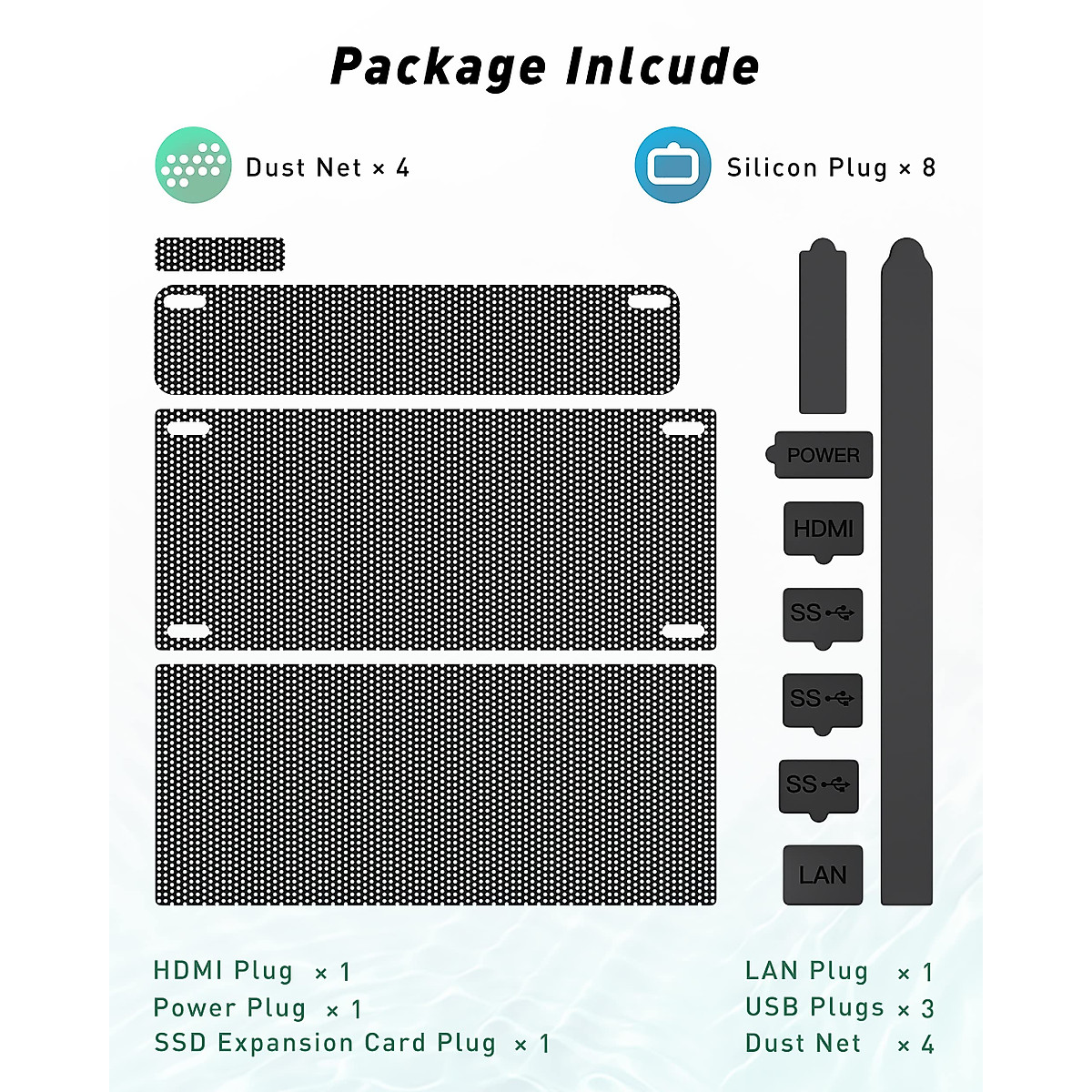 Package Inlcude

Dust Net × 4

Silicon Plug × 8

POWER

HDMI

SS

SS

SS

LAN

HDMI Plug × 1
Power Plug × 1
SSD Expansion Card Plug × 1

LAN Plug × 1
USB Plugs × 3
Dust Net × 4